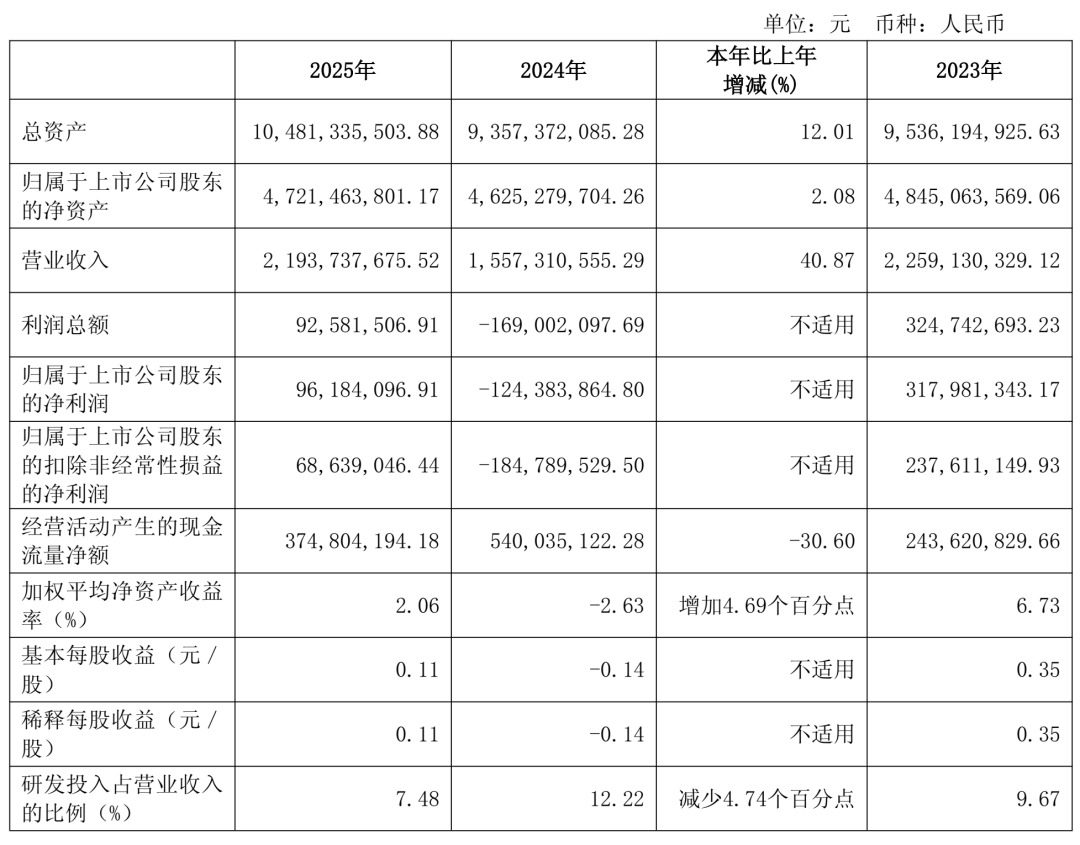 单位：元 币种：人民币

|  | 2025年 | 2024年 | 本年比上年增减(%) | 2023年 |
|---|---|---|---|---|
| 总资产 | 10,481,335,503.88 | 9,357,372,085.28 | 12.01 | 9,536,194,925.63 |
| 归属于上市公司股东的净资产 | 4,721,463,801.17 | 4,625,279,704.26 | 2.08 | 4,845,063,569.06 |
| 营业收入 | 2,193,737,675.52 | 1,557,310,555.29 | 40.87 | 2,259,130,329.12 |
| 利润总额 | 92,581,506.91 | -169,002,097.69 | 不适用 | 324,742,693.23 |
| 归属于上市公司股东的净利润 | 96,184,096.91 | -124,383,864.80 | 不适用 | 317,981,343.17 |
| 归属于上市公司股东的扣除非经常性损益的净利润 | 68,639,046.44 | -184,789,529.50 | 不适用 | 237,611,149.93 |
| 经营活动产生的现金流量净额 | 374,804,194.18 | 540,035,122.28 | -30.60 | 243,620,829.66 |
| 加权平均净资产收益率（%） | 2.06 | -2.63 | 增加4.69个百分点 | 6.73 |
| 基本每股收益（元/股） | 0.11 | -0.14 | 不适用 | 0.35 |
| 稀释每股收益（元/股） | 0.11 | -0.14 | 不适用 | 0.35 |
| 研发投入占营业收入的比例（%） | 7.48 | 12.22 | 减少4.74个百分点 | 9.67 |